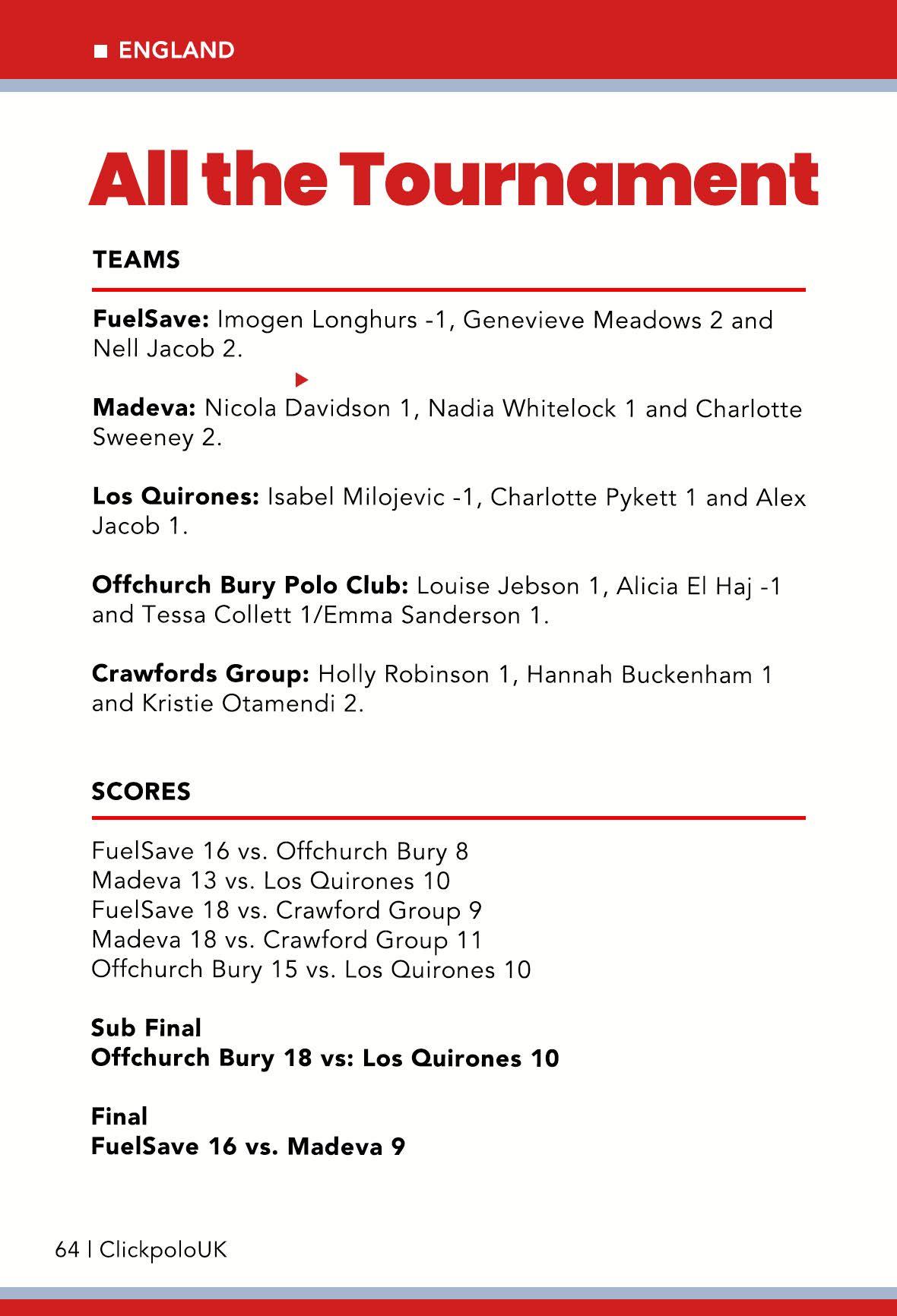 ■ ENGLAND

All the Tournament

TEAMS

FuelSave: Imogen Longhurs -1, Genevieve Meadows 2 and Nell Jacob 2.

Madeva: Nicola Davidson 1, Nadia Whitelock 1 and Charlotte Sweeney 2.

Los Quirones: Isabel Milojevic -1, Charlotte Pykett 1 and Alex Jacob 1.

Offchurch Bury Polo Club: Louise Jebson 1, Alicia El Haj -1 and Tessa Collett 1/Emma Sanderson 1.

Crawfords Group: Holly Robinson 1, Hannah Buckenham 1 and Kristie Otamendi 2.

SCORES

FuelSave 16 vs. Offchurch Bury 8
Madeva 13 vs. Los Quirones 10
FuelSave 18 vs. Crawford Group 9
Madeva 18 vs. Crawford Group 11
Offchurch Bury 15 vs. Los Quirones 10

Sub Final
Offchurch Bury 18 vs: Los Quirones 10

Final
FuelSave 16 vs. Madeva 9

64 | ClickpoloUK